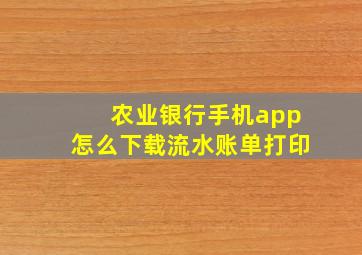 农业银行手机app
怎么下载流水账单打印